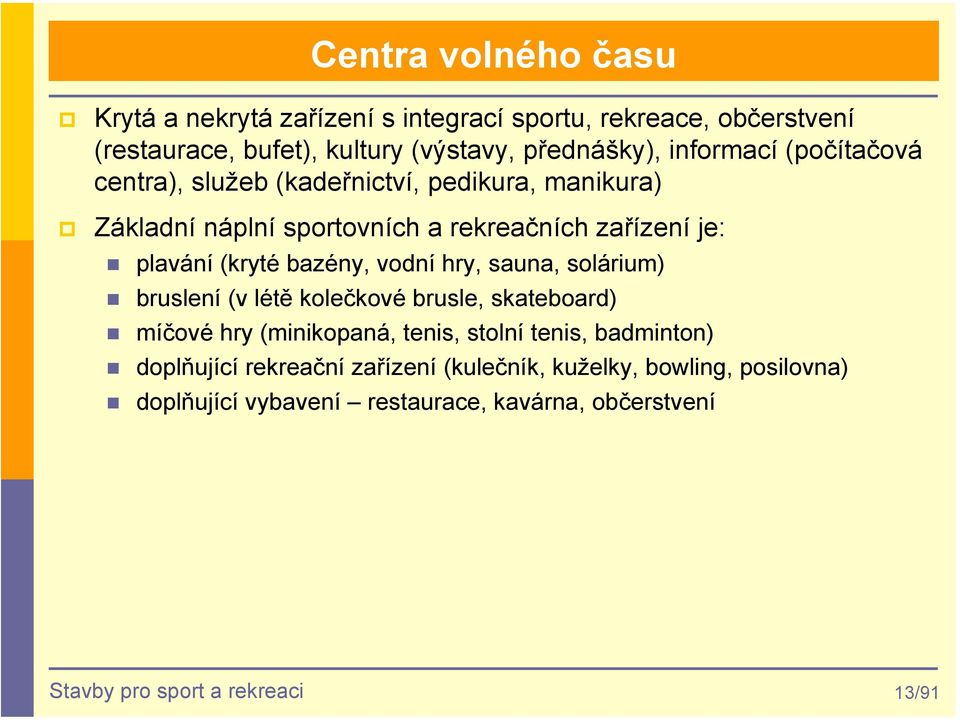 Centra volného času

Krytá a nekrytá zařízení s integrací sportu, rekreace, občerstvení (restaurace, bufet), kultury (výstavy, přednášky), informací (počítačová centra), služeb (kadeřnictví, pedikura, manikura)

Základní náplní sportovních a rekreačních zařízení je:

plavání (kryté bazény, vodní hry, sauna, solárium)

bruslení (v létě kolečkové brusle, skateboard)

míčové hry (minikopaná, tenis, stolní tenis, badminton)

doplňující rekreační zařízení (kulečník, kuželky, bowling, posilovna)

doplňující vybavení – restaurace, kavárna, občerstvení

Stavby pro sport a rekreaci

13/91